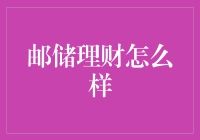 邮储理财怎么样